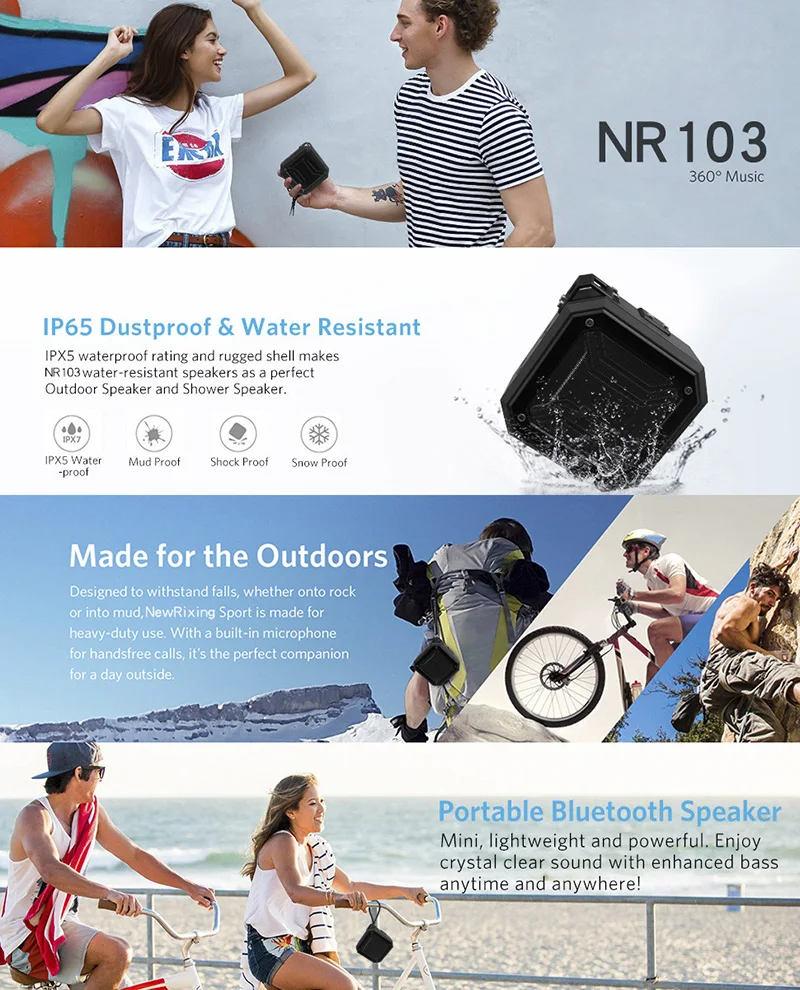 NR103
360° Music

IP65 Dustproof & Water Resistant

IPX5 waterproof rating and rugged shell makes NR103 water-resistant speakers as a perfect Outdoor Speaker and Shower Speaker.

IPX7
IPX5 Water -proof
Mud Proof
Shock Proof
Snow Proof

Made for the Outdoors

Designed to withstand falls, whether onto rock or into mud,NewRixing Sport is made for heavy-duty use. With a built-in microphone for handsfree calls, it's the perfect companion for a day outside.

Portable Bluetooth Speaker

Mini, lightweight and powerful. Enjoy crystal clear sound with enhanced bass anytime and anywhere!